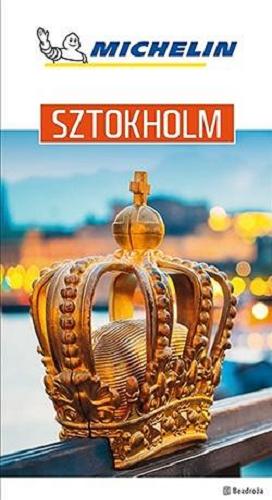 MICHELIN

SZTOKHOLM

Bezdroża